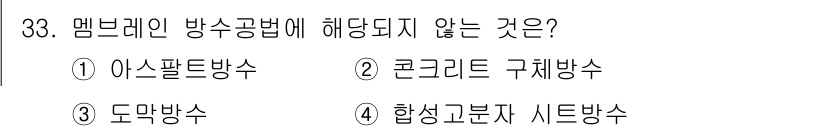 33. 멤브레인 방수공법에 해당되지 않는 것은?

① 아스팔트방수 ② 콘크리트 구체방수

③ 도막방수 ④ 합성고분자 시트방수